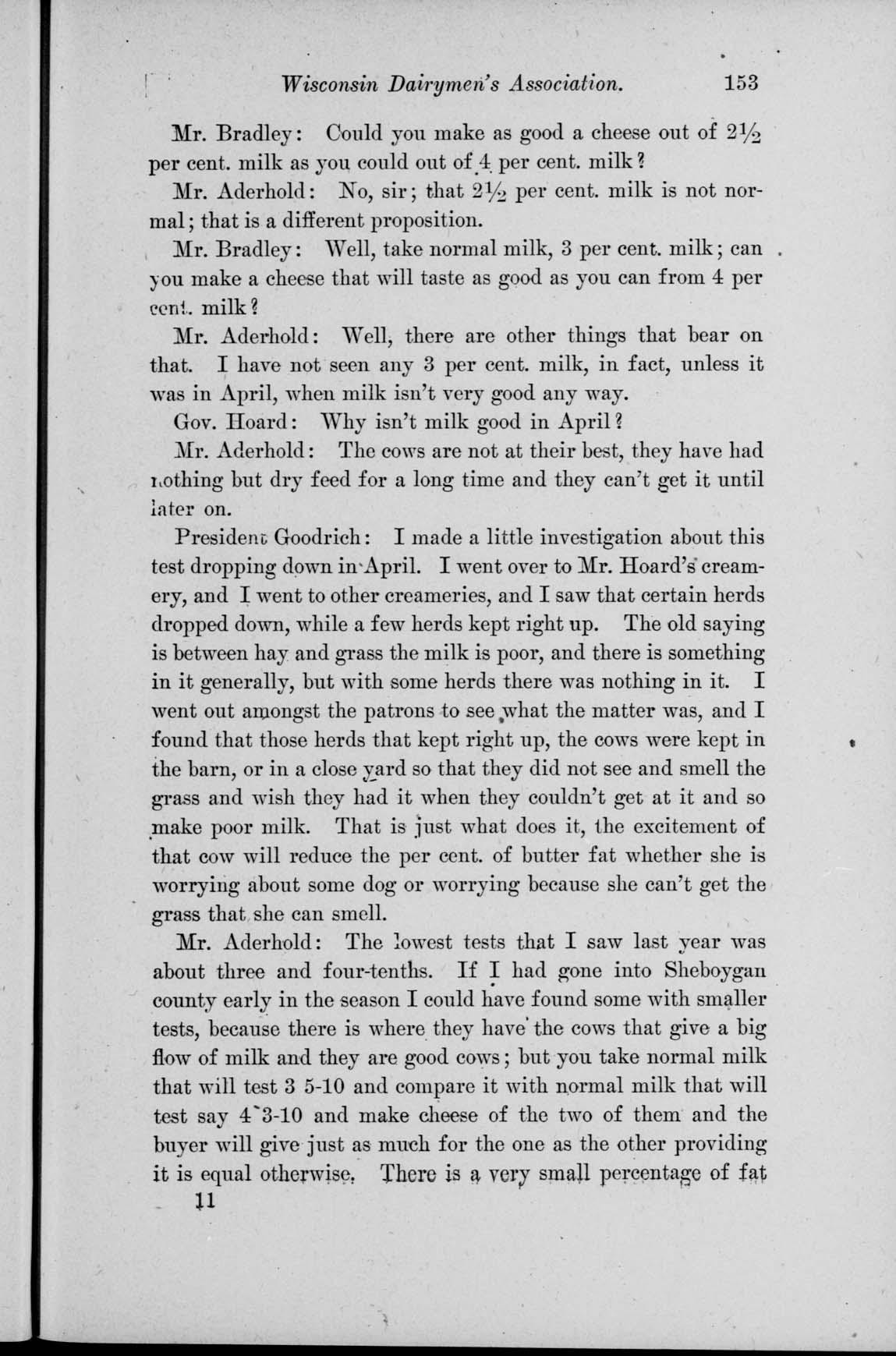 Wisconsin Dairymen's Association. 153

Mr. Bradley: Could you make as good a cheese out of $2\frac{1}{2}$ per cent. milk as you could out of 4 per cent. milk?

Mr. Aderhold: No, sir; that $2\frac{1}{2}$ per cent. milk is not normal; that is a different proposition.

Mr. Bradley: Well, take normal milk, 3 per cent. milk; can you make a cheese that will taste as good as you can from 4 per cent. milk?

Mr. Aderhold: Well, there are other things that bear on that. I have not seen any 3 per cent. milk, in fact, unless it was in April, when milk isn't very good any way.

Gov. Hoard: Why isn't milk good in April?

Mr. Aderhold: The cows are not at their best, they have had nothing but dry feed for a long time and they can't get it until later on.

President Goodrich: I made a little investigation about this test dropping down in April. I went over to Mr. Hoard's creamery, and I went to other creameries, and I saw that certain herds dropped down, while a few herds kept right up. The old saying is between hay and grass the milk is poor, and there is something in it generally, but with some herds there was nothing in it. I went out amongst the patrons to see what the matter was, and I found that those herds that kept right up, the cows were kept in the barn, or in a close yard so that they did not see and smell the grass and wish they had it when they couldn't get at it and so make poor milk. That is just what does it, the excitement of that cow will reduce the per cent. of butter fat whether she is worrying about some dog or worrying because she can't get the grass that she can smell.

Mr. Aderhold: The lowest tests that I saw last year was about three and four-tenths. If I had gone into Sheboygan county early in the season I could have found some with smaller tests, because there is where they have the cows that give a big flow of milk and they are good cows; but you take normal milk that will test 3 5-10 and compare it with normal milk that will test say 4 3-10 and make cheese of the two of them and the buyer will give just as much for the one as the other providing it is equal otherwise. There is a very small percentage of fat

11